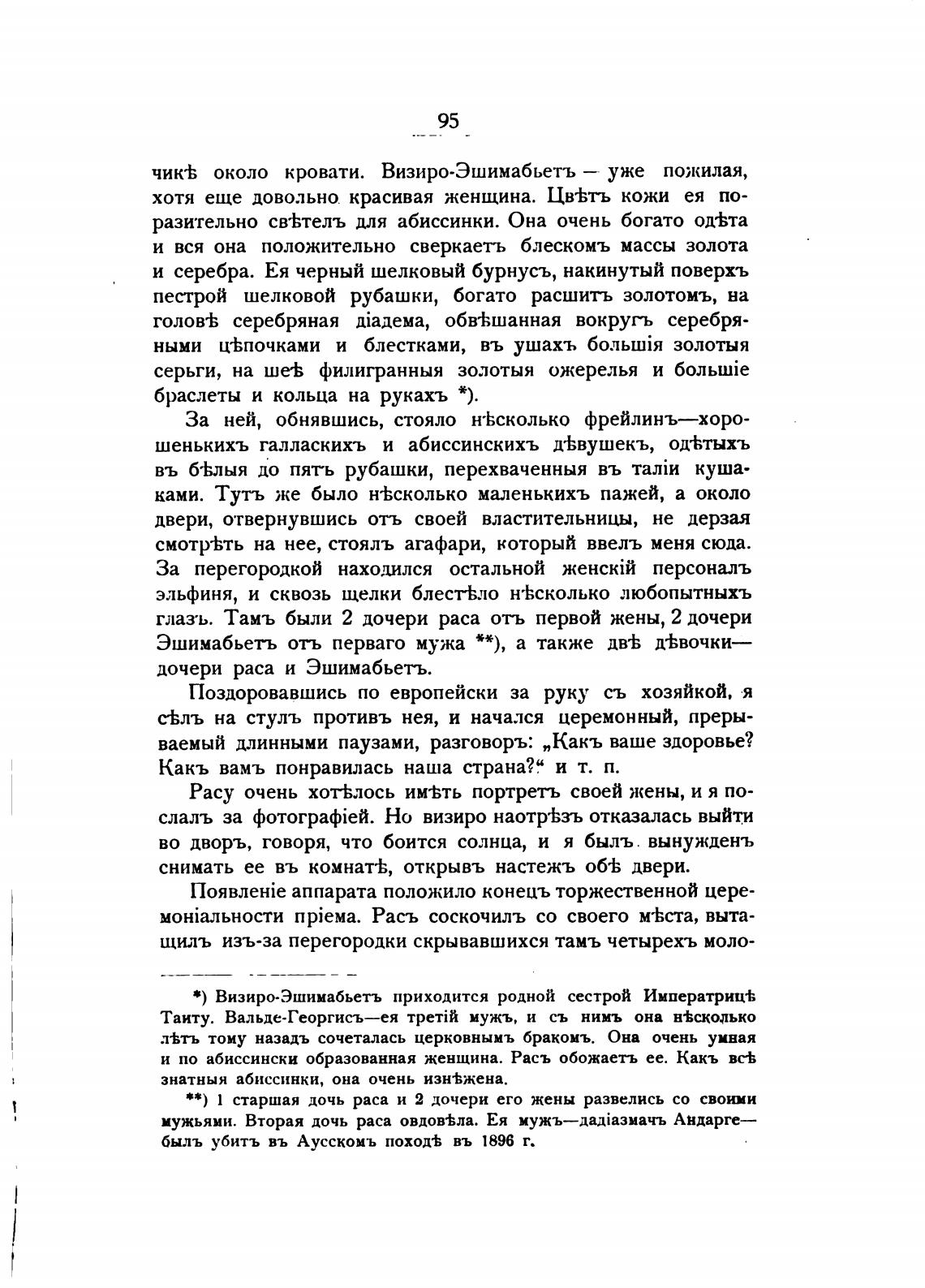 95

чикѣ около кровати. Визиро-Эшимабьетъ — уже пожилая, хотя еще довольно красивая женщина. Цвѣтъ кожи ея поразительно свѣтелъ для абиссинки. Она очень богато одѣта и вся она положительно сверкаетъ блескомъ массы золота и серебра. Ея черный шелковый бурнусъ, накинутый поверхъ пестрой шелковой рубашки, богато расшитъ золотомъ, на головѣ серебряная діадема, обвѣшанная вокругъ серебряными цѣпочками и блестками, въ ушахъ большія золотыя серьги, на шеѣ филигранныя золотыя ожерелья и большіе браслеты и кольца на рукахъ *).

За ней, обнявшись, стояло нѣсколько фрейлинъ—хорошенькихъ галласкихъ и абиссинскихъ дѣвушекъ, одѣтыхъ въ бѣлыя до пятъ рубашки, перехваченныя въ таліи кушаками. Тутъ же было нѣсколько маленькихъ пажей, а около двери, отвернувшись отъ своей властительницы, не дерзая смотрѣть на нее, стоялъ агафари, который ввелъ меня сюда. За перегородкой находился остальной женскій персоналъ эльфиня, и сквозь щелки блестѣло нѣсколько любопытныхъ глазъ. Тамъ были 2 дочери раса отъ первой жены, 2 дочери Эшимабьетъ отъ перваго мужа **), а также двѣ дѣвочки—дочери раса и Эшимабьетъ.

Поздоровавшись по европейски за руку съ хозяйкой, я сѣлъ на стулъ противъ нея, и начался церемонный, прерываемый длинными паузами, разговоръ: „Какъ ваше здоровье? Какъ вамъ понравилась наша страна?“ и т. п.

Расу очень хотѣлось имѣть портретъ своей жены, и я послалъ за фотографіей. Но визиро наотрѣзъ отказалась выйти во дворъ, говоря, что боится солнца, и я былъ вынужденъ снимать ее въ комнатѣ, открывъ настежъ обѣ двери.

Появленіе аппарата положило конецъ торжественной церемоніальности пріема. Расъ соскочилъ со своего мѣста, вытащилъ изъ-за перегородки скрывавшихся тамъ четырехъ моло-

*) Визиро-Эшимабьетъ приходится родной сестрой Императрицѣ Таиту. Вальде-Георгисъ—ея третій мужъ, и съ нимъ она нѣсколько лѣтъ тому назадъ сочеталась церковнымъ бракомъ. Она очень умная и по абиссински образованная женщина. Расъ обожаетъ ее. Какъ всѣ знатныя абиссинки, она очень изнѣжена.

**) 1 старшая дочь раса и 2 дочери его жены развелись со своими мужьями. Вторая дочь раса овдовѣла. Ея мужъ—дадіазмачъ Андарге—былъ убитъ въ Аусскомъ походѣ въ 1896 г.